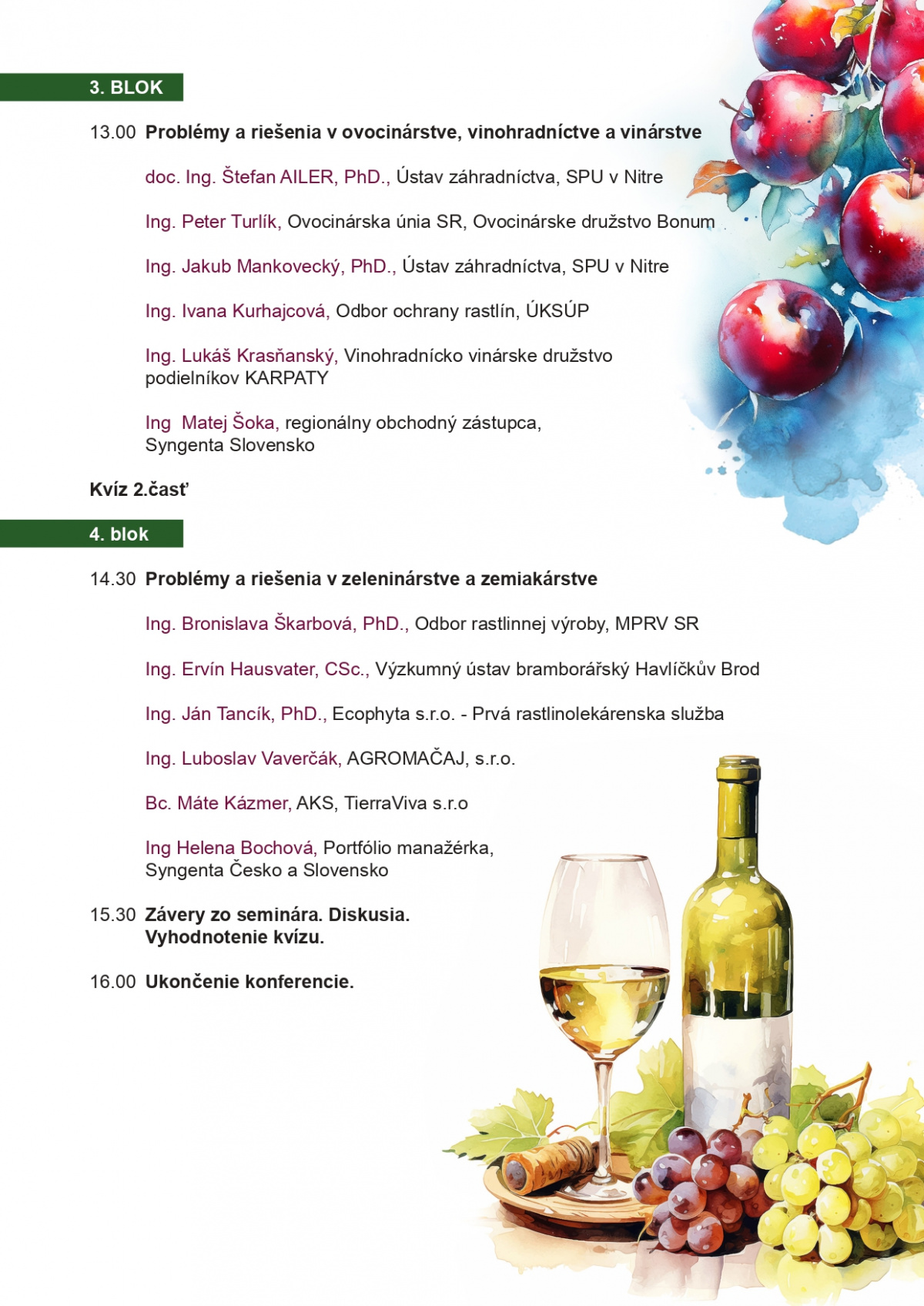 3. BLOK

13.00 Problémy a riešenia v ovocinárstve, vinohradníctve a vinárstve

doc. Ing. Štefan AILER, PhD., Ústav záhradníctva, SPU v Nitre

Ing. Peter Turlík, Ovocinárska únia SR, Ovocinárske družstvo Bonum

Ing. Jakub Mankovecký, PhD., Ústav záhradníctva, SPU v Nitre

Ing. Ivana Kurhajcová, Odbor ochrany rastlín, ÚKSÚP

Ing. Lukáš Krasňanský, Vinohradnícko vinárske družstvo podielníkov KARPATY

Ing Matej Šoka, regionálny obchodný zástupca, Syngenta Slovensko

Kvíz 2.časť

4. blok

14.30 Problémy a riešenia v zeleninárstve a zemiakárstve

Ing. Bronislava Škarbová, PhD., Odbor rastlinnej výroby, MPRV SR

Ing. Ervín Hausvater, CSc., Výzkumný ústav bramborářský Havlíčkův Brod

Ing. Ján Tancík, PhD., Ecophyta s.r.o. - Prvá rastlinolekárenska služba

Ing. Luboslav Vaverčák, AGROMAČAJ, s.r.o.

Bc. Máte Kázmer, AKS, TierraViva s.r.o

Ing Helena Bochová, Portfólio manažérka, Syngenta Česko a Slovensko

15.30 Závery zo seminára. Diskusia. Vyhodnotenie kvízu.

16.00 Ukončenie konferencie.